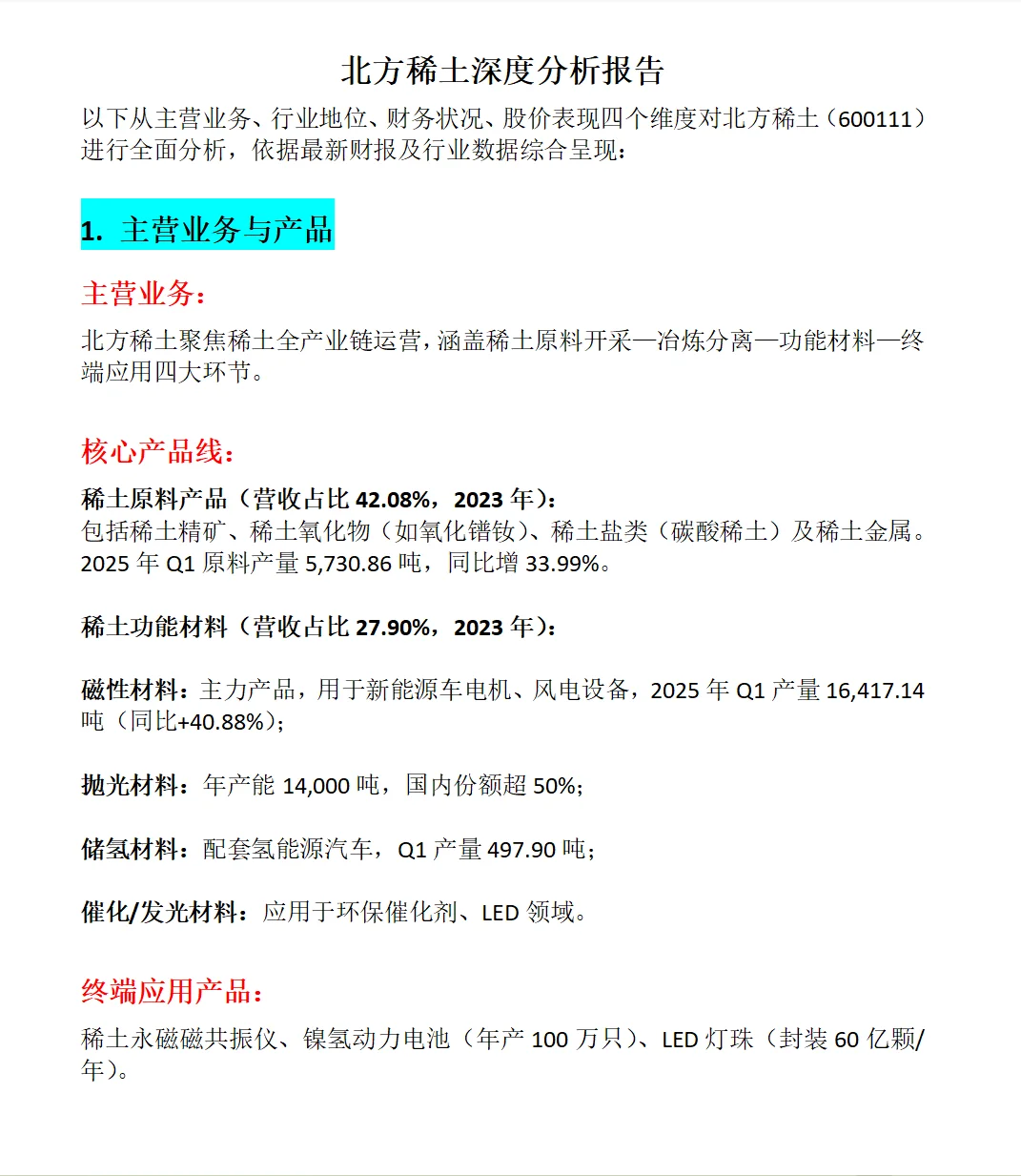 北方稀土深度分析报告

以下从主营业务、行业地位、财务状况、股价表现四个维度对北方稀土（600111）进行全面分析，依据最新财报及行业数据综合呈现：

1. 主营业务与产品

主营业务：

北方稀土聚焦稀土全产业链运营，涵盖稀土原料开采—冶炼分离—功能材料—终端应用四大环节。

核心产品线：

稀土原料产品（营收占比 42.08%，2023 年）：
包括稀土精矿、稀土氧化物（如氧化镨钕）、稀土盐类（碳酸稀土）及稀土金属。2025 年 Q1 原料产量 5,730.86 吨，同比增 33.99%。

稀土功能材料（营收占比 27.90%，2023 年）：

磁性材料：主力产品，用于新能源车电机、风电设备，2025 年 Q1 产量 16,417.14 吨（同比+40.88%）；

抛光材料：年产能 14,000 吨，国内份额超 50%；

储氢材料：配套氢能源汽车，Q1 产量 497.90 吨；

催化/发光材料：应用于环保催化剂、LED 领域。

终端应用产品：

稀土永磁磁共振仪、镍氢动力电池（年产 100 万只）、LED 灯珠（封装 60 亿颗/年）。